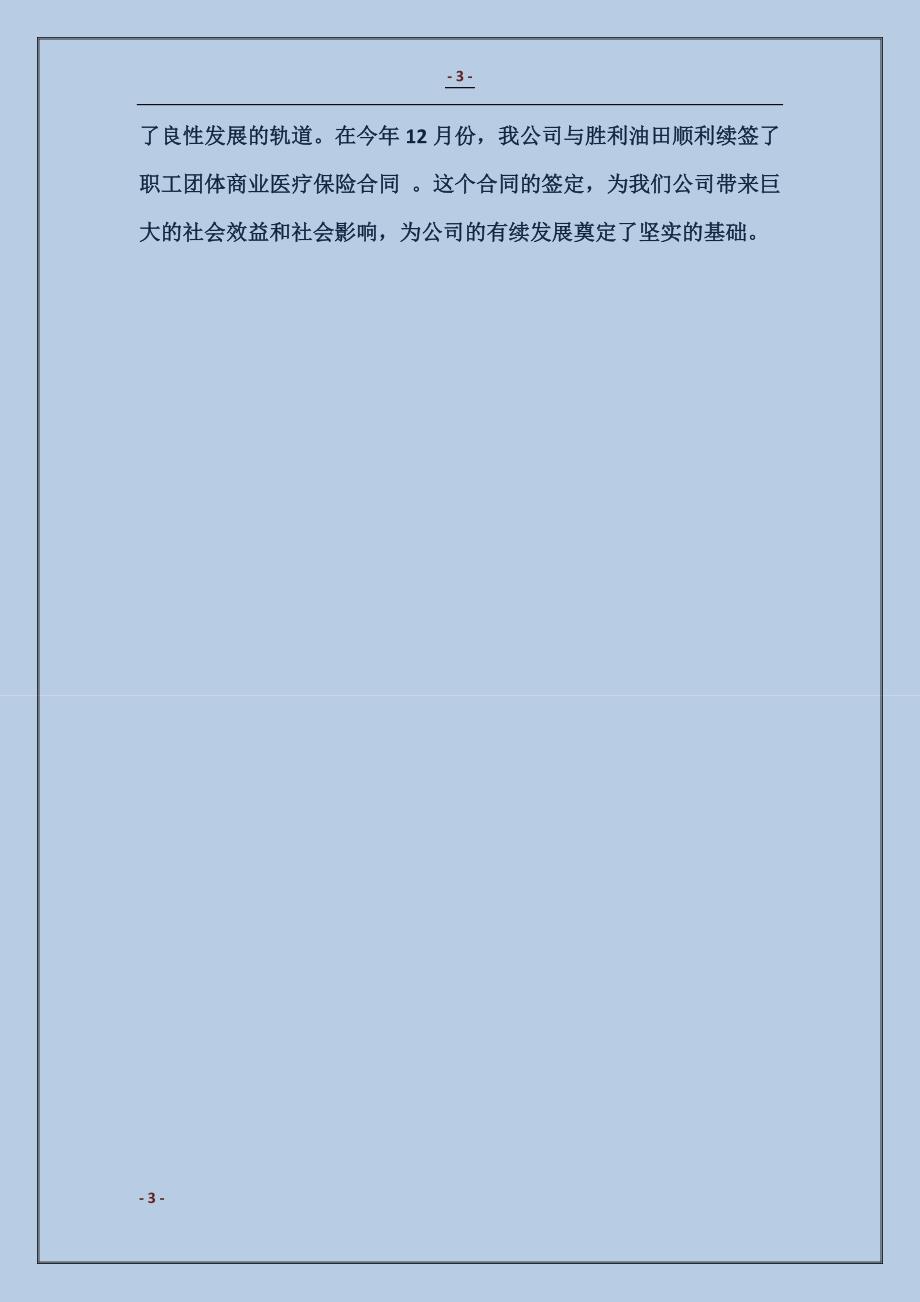 - 3 -

了良性发展的轨道。在今年 12 月份，我公司与胜利油田顺利续签了职工团体商业医疗保险合同 。这个合同的签定，为我们公司带来巨大的社会效益和社会影响，为公司的有续发展奠定了坚实的基础。

- 3 -